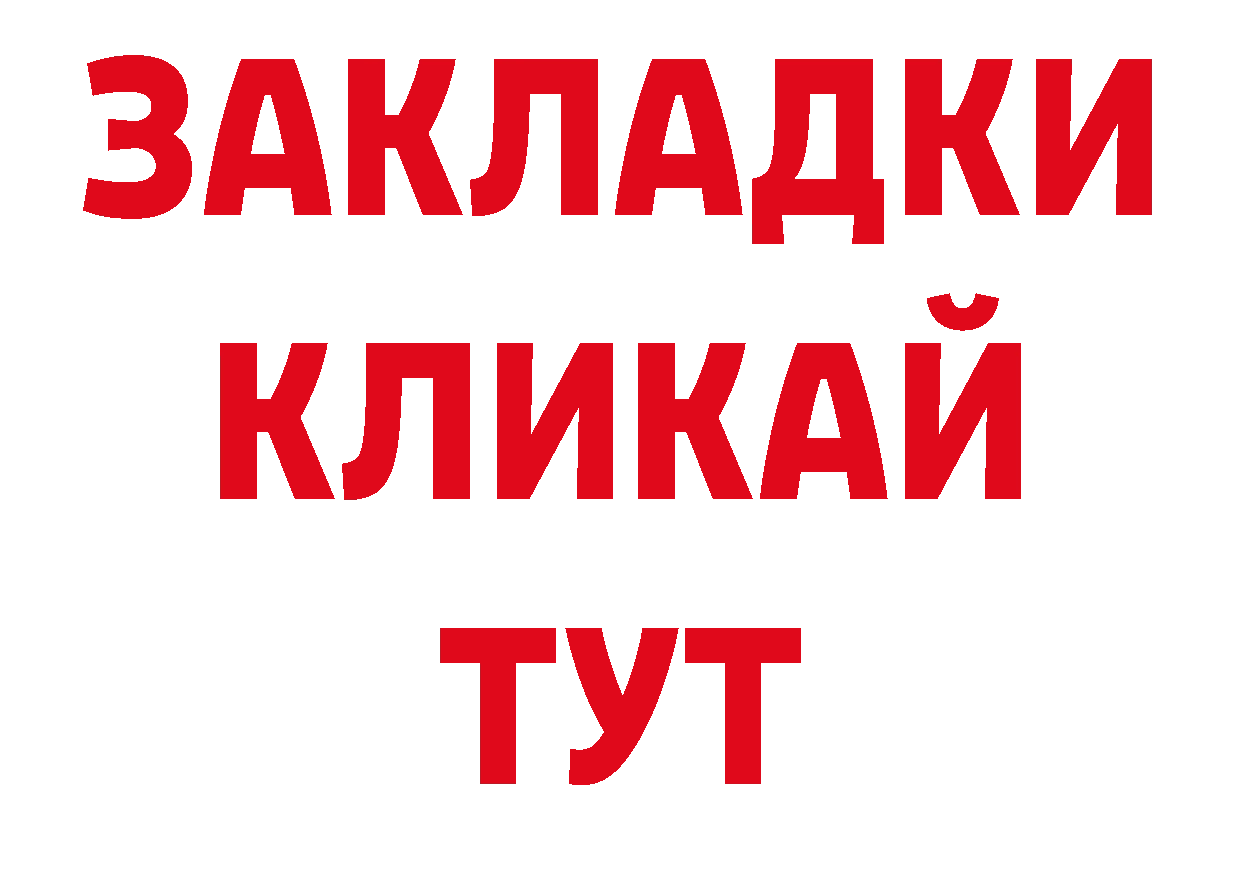 ЗАКЛАДКИ
КЛИКАЙ
ТУТ